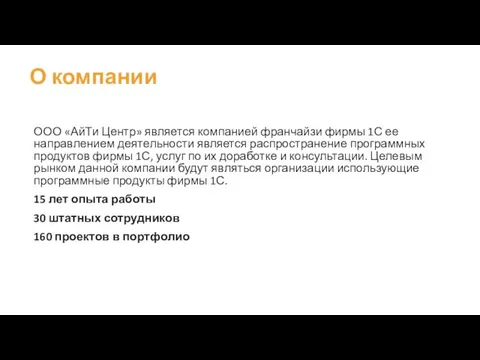 О компании

ООО «АйТи Центр» является компанией франчайзи фирмы 1С ее направлением деятельности является распространение программных продуктов фирмы 1С, услуг по их доработке и консультации. Целевым рынком данной компании будут являться организации использующие программные продукты фирмы 1С.

15 лет опыта работы

30 штатных сотрудников

160 проектов в портфолио